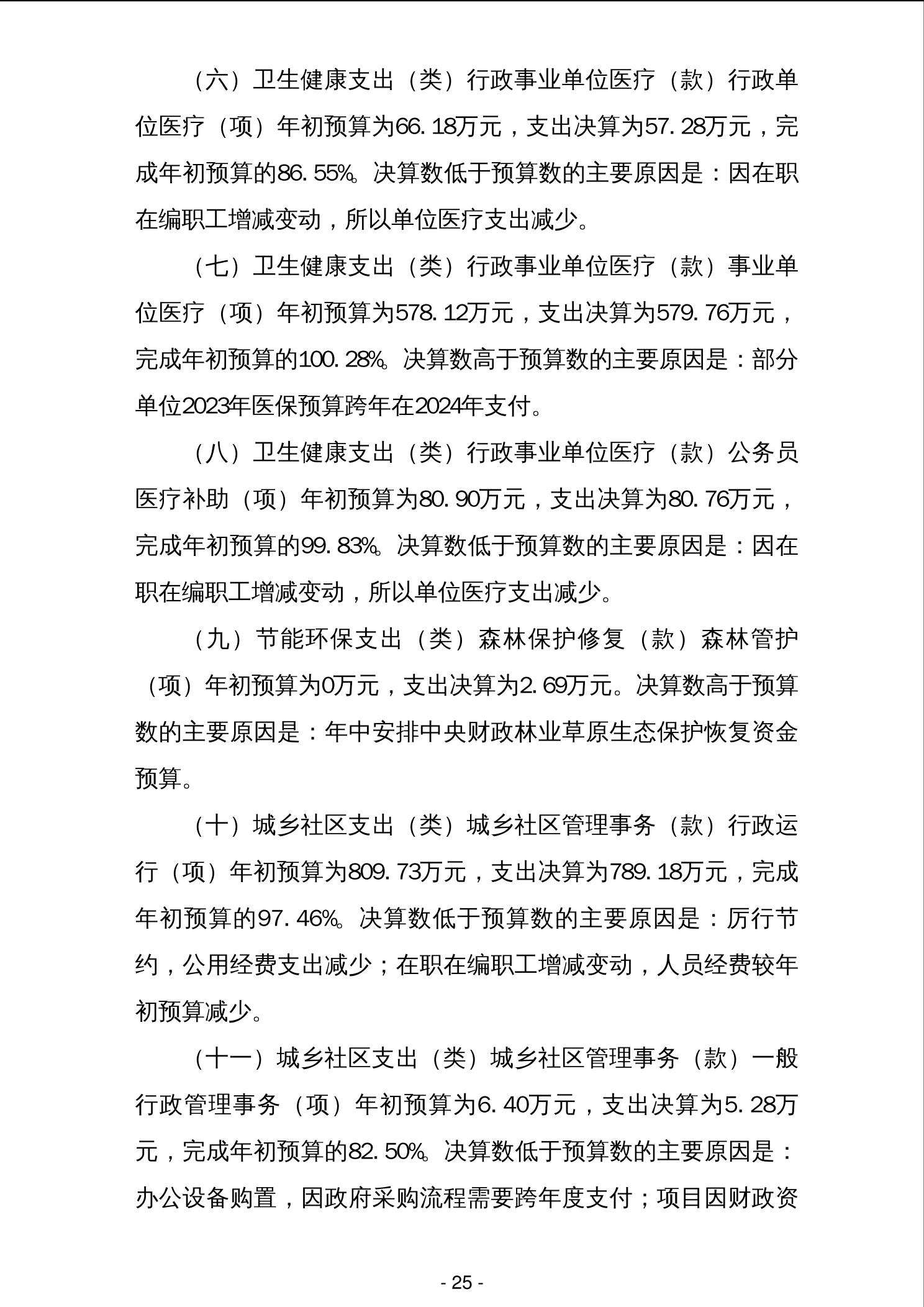 （六）卫生健康支出（类）行政事业单位医疗（款）行政单位医疗（项）年初预算为66.18万元，支出决算为57.28万元，完成年初预算的86.55%。决算数低于预算数的主要原因是：因在职在编职工增减变动，所以单位医疗支出减少。

（七）卫生健康支出（类）行政事业单位医疗（款）事业单位医疗（项）年初预算为578.12万元，支出决算为579.76万元，完成年初预算的100.28%。决算数高于预算数的主要原因是：部分单位2023年医保预算跨年在2024年支付。

（八）卫生健康支出（类）行政事业单位医疗（款）公务员医疗补助（项）年初预算为80.90万元，支出决算为80.76万元，完成年初预算的99.83%。决算数低于预算数的主要原因是：因在职在编职工增减变动，所以单位医疗支出减少。

（九）节能环保支出（类）森林保护修复（款）森林管护（项）年初预算为0万元，支出决算为2.69万元。决算数高于预算数的主要原因是：年中安排中央财政林业草原生态保护恢复资金预算。

（十）城乡社区支出（类）城乡社区管理事务（款）行政运行（项）年初预算为809.73万元，支出决算为789.18万元，完成年初预算的97.46%。决算数低于预算数的主要原因是：厉行节约，公用经费支出减少；在职在编职工增减变动，人员经费较年初预算减少。

（十一）城乡社区支出（类）城乡社区管理事务（款）一般行政管理事务（项）年初预算为6.40万元，支出决算为5.28万元，完成年初预算的82.50%。决算数低于预算数的主要原因是：办公设备购置，因政府采购流程需要跨年度支付；项目因财政资

- 25 -